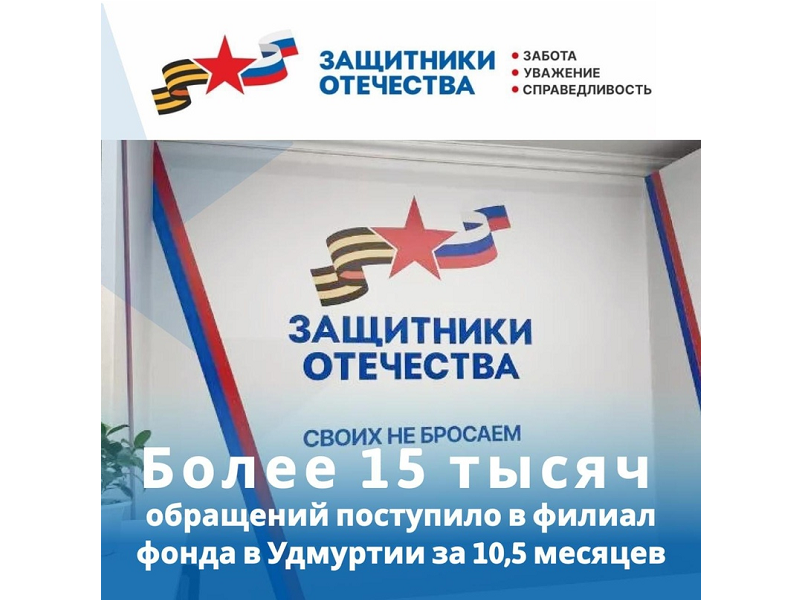 ЗАЩИТНИКИ ОТЕЧЕСТВА

• ЗАБОТА
• УВАЖЕНИЕ
• СПРАВЕДЛИВОСТЬ

ЗАЩИТНИКИ ОТЕЧЕСТВА

СВОИХ НЕ БРОСАЕМ

Более 15 тысяч обращений поступило в филиал фонда в Удмуртии за 10,5 месяцев